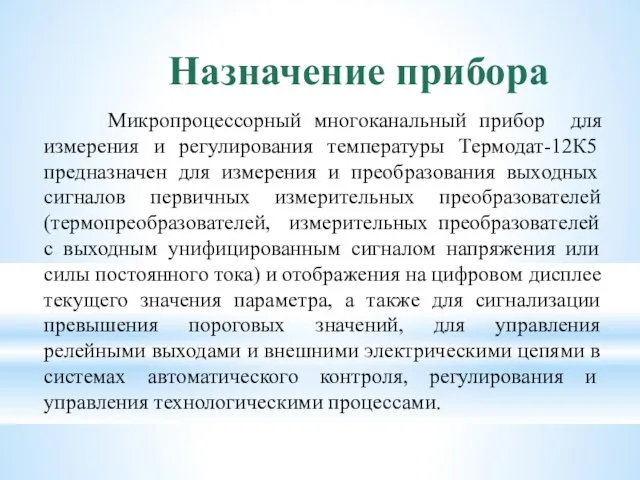 Назначение прибора

Микропроцессорный многоканальный прибор для измерения и регулирования температуры Термодат-12К5 предназначен для измерения и преобразования выходных сигналов первичных измерительных преобразователей (термопреобразователей, измерительных преобразователей с выходным унифицированным сигналом напряжения или силы постоянного тока) и отображения на цифровом дисплее текущего значения параметра, а также для сигнализации превышения пороговых значений, для управления релейными выходами и внешними электрическими цепями в системах автоматического контроля, регулирования и управления технологическими процессами.